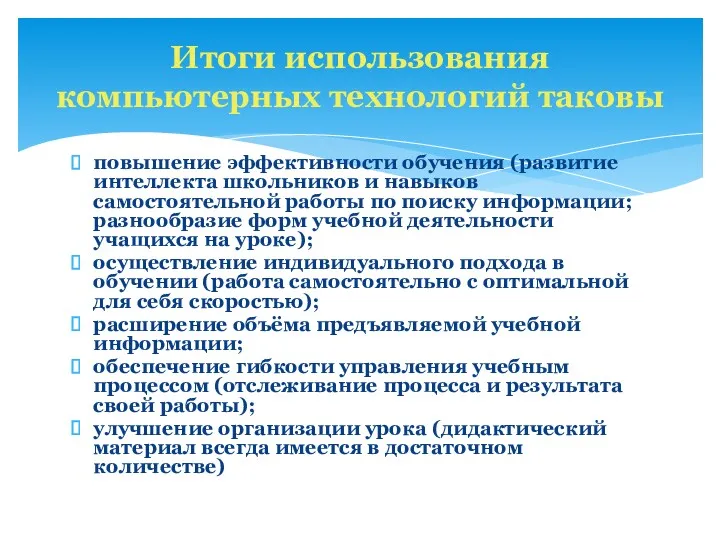 Итоги использования компьютерных технологий таковы

повышение эффективности обучения (развитие интеллекта школьников и навыков самостоятельной работы по поиску информации; разнообразие форм учебной деятельности учащихся на уроке);

осуществление индивидуального подхода в обучении (работа самостоятельно с оптимальной для себя скоростью);

расширение объёма предъявляемой учебной информации;

обеспечение гибкости управления учебным процессом (отслеживание процесса и результата своей работы);

улучшение организации урока (дидактический материал всегда имеется в достаточном количестве)